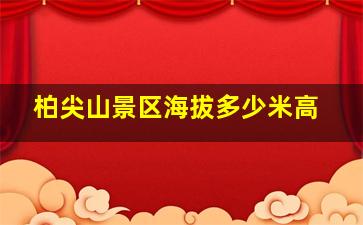 柏尖山景区海拔多少米高